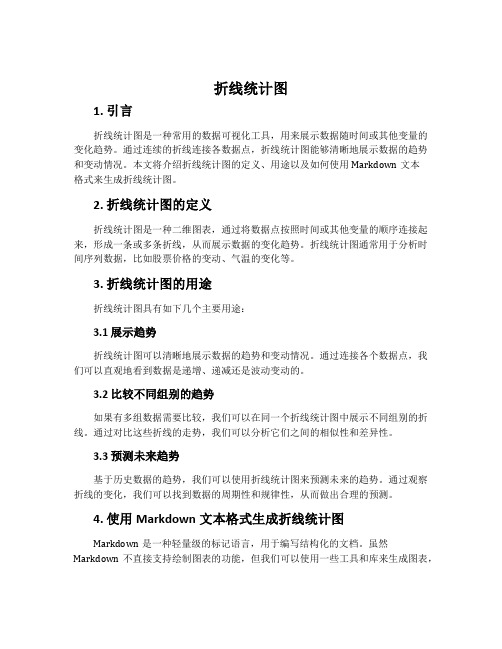 折线统计图

1. 引言

折线统计图是一种常用的数据可视化工具，用来展示数据随时间或其他变量的变化趋势。通过连续的折线连接各数据点，折线统计图能够清晰地展示数据的趋势和变动情况。本文将介绍折线统计图的定义、用途以及如何使用 Markdown 文本格式来生成折线统计图。

2. 折线统计图的定义

折线统计图是一种二维图表，通过将数据点按照时间或其他变量的顺序连接起来，形成一条或多条折线，从而展示数据的变化趋势。折线统计图通常用于分析时间序列数据，比如股票价格的变动、气温的变化等。

3. 折线统计图的用途

折线统计图具有如下几个主要用途：

3.1 展示趋势

折线统计图可以清晰地展示数据的趋势和变动情况。通过连接各个数据点，我们可以直观地看到数据是递增、递减还是波动变动的。

3.2 比较不同组别的趋势

如果有多组数据需要比较，我们可以在同一个折线统计图中展示不同组别的折线。通过对比这些折线的走势，我们可以分析它们之间的相似性和差异性。

3.3 预测未来趋势

基于历史数据的趋势，我们可以使用折线统计图来预测未来的趋势。通过观察折线的变化，我们可以找到数据的周期性和规律性，从而做出合理的预测。

4. 使用 Markdown 文本格式生成折线统计图

Markdown 是一种轻量级的标记语言，用于编写结构化的文档。虽然 Markdown 不直接支持绘制图表的功能，但我们可以使用一些工具和库来生成图表，